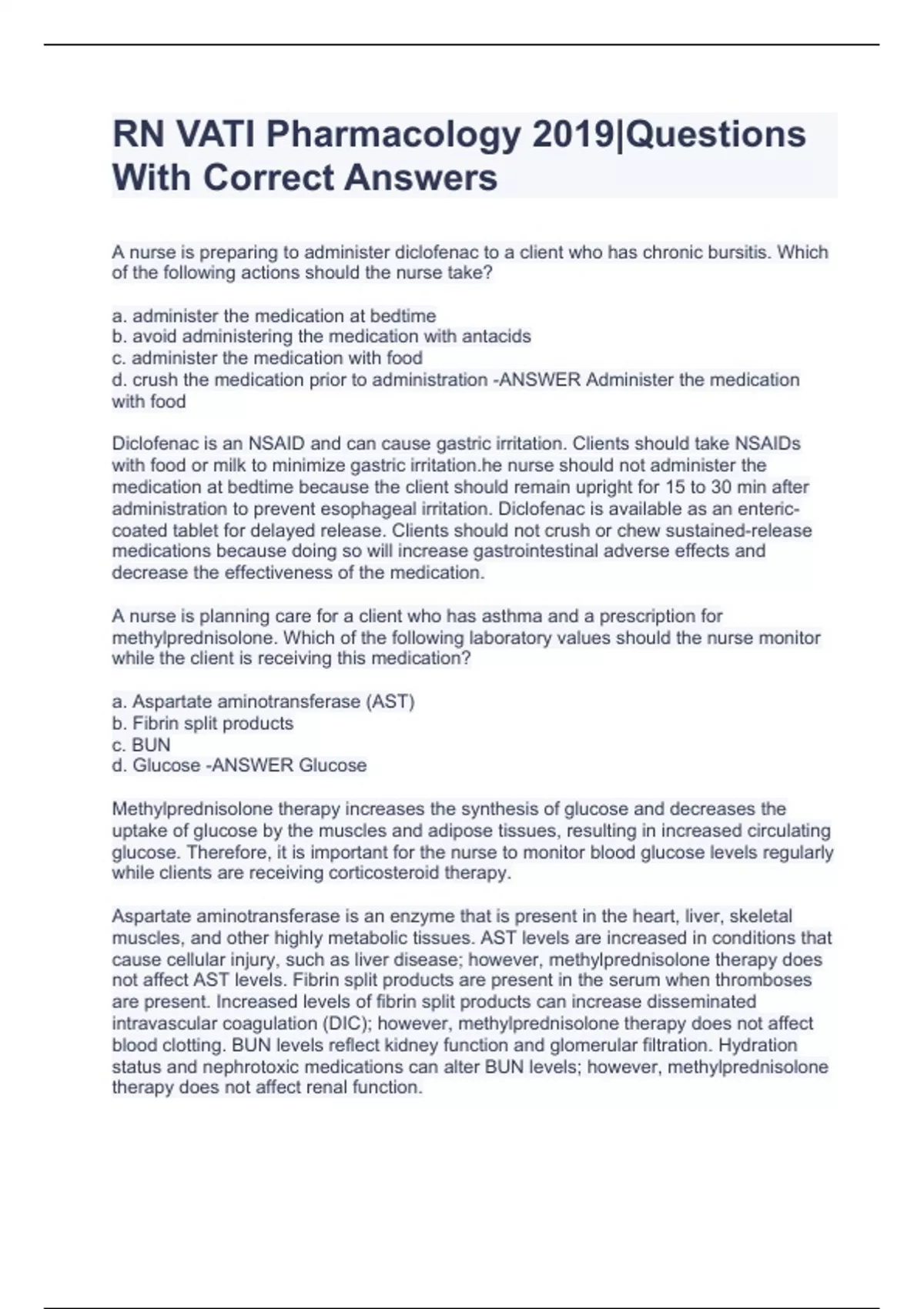 RN VATI Pharmacology 2019|Questions With Correct Answers

A nurse is preparing to administer diclofenac to a client who has chronic bursitis. Which of the following actions should the nurse take?

a. administer the medication at bedtime
b. avoid administering the medication with antacids
c. administer the medication with food
d. crush the medication prior to administration -ANSWER Administer the medication with food

Diclofenac is an NSAID and can cause gastric irritation. Clients should take NSAIDs with food or milk to minimize gastric irritation.he nurse should not administer the medication at bedtime because the client should remain upright for 15 to 30 min after administration to prevent esophageal irritation. Diclofenac is available as an enteric-coated tablet for delayed release. Clients should not crush or chew sustained-release medications because doing so will increase gastrointestinal adverse effects and decrease the effectiveness of the medication.

A nurse is planning care for a client who has asthma and a prescription for methylprednisolone. Which of the following laboratory values should the nurse monitor while the client is receiving this medication?

a. Aspartate aminotransferase (AST)
b. Fibrin split products
c. BUN
d. Glucose -ANSWER Glucose

Methylprednisolone therapy increases the synthesis of glucose and decreases the uptake of glucose by the muscles and adipose tissues, resulting in increased circulating glucose. Therefore, it is important for the nurse to monitor blood glucose levels regularly while clients are receiving corticosteroid therapy.

Aspartate aminotransferase is an enzyme that is present in the heart, liver, skeletal muscles, and other highly metabolic tissues. AST levels are increased in conditions that cause cellular injury, such as liver disease; however, methylprednisolone therapy does not affect AST levels. Fibrin split products are present in the serum when thromboses are present. Increased levels of fibrin split products can increase disseminated intravascular coagulation (DIC); however, methylprednisolone therapy does not affect blood clotting. BUN levels reflect kidney function and glomerular filtration. Hydration status and nephrotoxic medications can alter BUN levels; however, methylprednisolone therapy does not affect renal function.